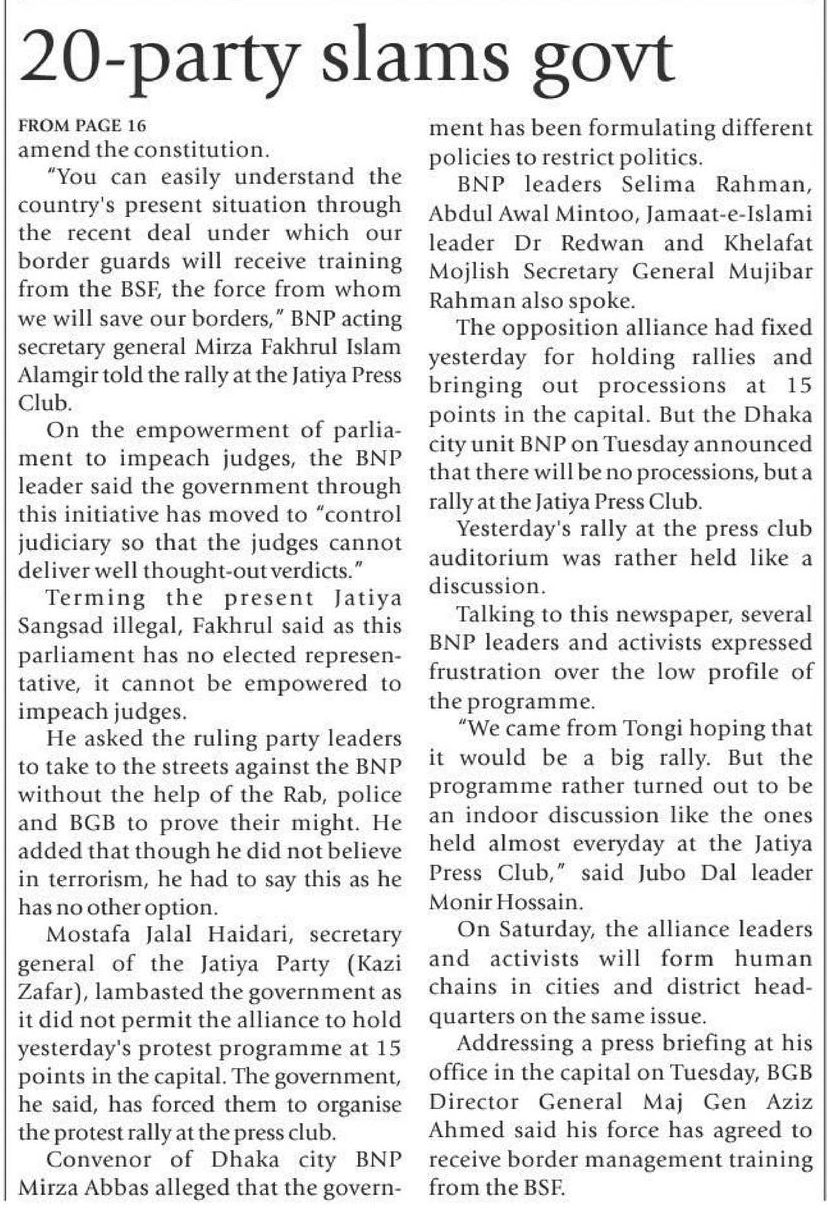 20-party slams govt

FROM PAGE 16
amend the constitution.

"You can easily understand the country's present situation through the recent deal under which our border guards will receive training from the BSF, the force from whom we will save our borders," BNP acting secretary general Mirza Fakhrul Islam Alamgir told the rally at the Jatiya Press Club.

On the empowerment of parliament to impeach judges, the BNP leader said the government through this initiative has moved to "control judiciary so that the judges cannot deliver well thought-out verdicts."

Terming the present Jatiya Sangsad illegal, Fakhrul said as this parliament has no elected representative, it cannot be empowered to impeach judges.

He asked the ruling party leaders to take to the streets against the BNP without the help of the Rab, police and BGB to prove their might. He added that though he did not believe in terrorism, he had to say this as he has no other option.

Mostafa Jalal Haidari, secretary general of the Jatiya Party (Kazi Zafar), lambasted the government as it did not permit the alliance to hold yesterday's protest programme at 15 points in the capital. The government, he said, has forced them to organise the protest rally at the press club.

Convenor of Dhaka city BNP Mirza Abbas alleged that the government has been formulating different policies to restrict politics.

BNP leaders Selima Rahman, Abdul Awal Mintoo, Jamaat-e-Islami leader Dr Redwan and Khelafat Mojlish Secretary General Mujibar Rahman also spoke.

The opposition alliance had fixed yesterday for holding rallies and bringing out processions at 15 points in the capital. But the Dhaka city unit BNP on Tuesday announced that there will be no processions, but a rally at the Jatiya Press Club.

Yesterday's rally at the press club auditorium was rather held like a discussion.

Talking to this newspaper, several BNP leaders and activists expressed frustration over the low profile of the programme.

"We came from Tongi hoping that it would be a big rally. But the programme rather turned out to be an indoor discussion like the ones held almost everyday at the Jatiya Press Club," said Jubo Dal leader Monir Hossain.

On Saturday, the alliance leaders and activists will form human chains in cities and district headquarters on the same issue.

Addressing a press briefing at his office in the capital on Tuesday, BGB Director General Maj Gen Aziz Ahmed said his force has agreed to receive border management training from the BSF.